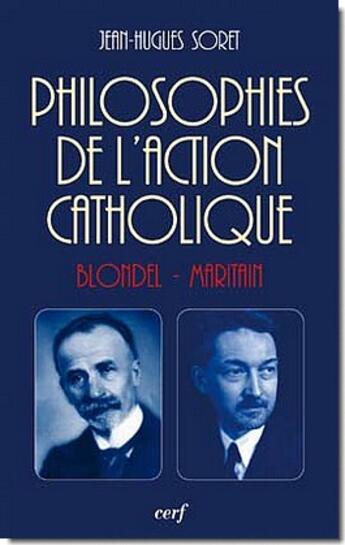 JEAN-HUGUES SORET

PHILOSOPHIES DE L'ACTION CATHOLIQUE

BLONDEL - MARITAIN

cerf